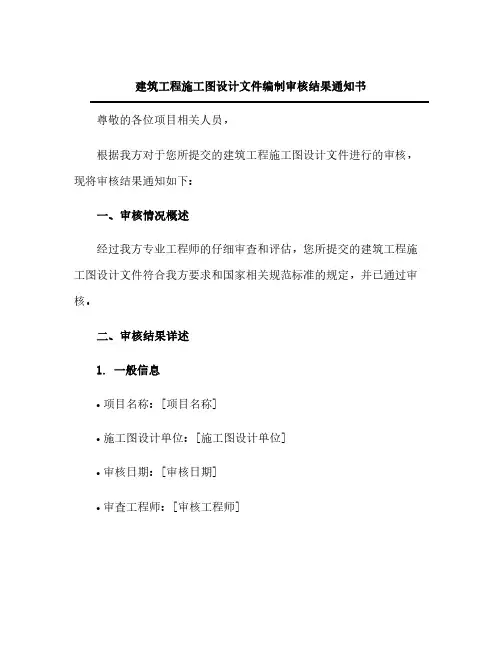 建筑工程施工图设计文件编制审核结果通知书

尊敬的各位项目相关人员，

根据我方对于您所提交的建筑工程施工图设计文件进行的审核，现将审核结果通知如下：

一、审核情况概述

经过我方专业工程师的仔细审查和评估，您所提交的建筑工程施工图设计文件符合我方要求和国家相关规范标准的规定，并已通过审核。

二、审核结果详述

1. 一般信息

• 项目名称：[项目名称]

• 施工图设计单位：[施工图设计单位]

• 审核日期：[审核日期]

• 审查工程师：[审核工程师]